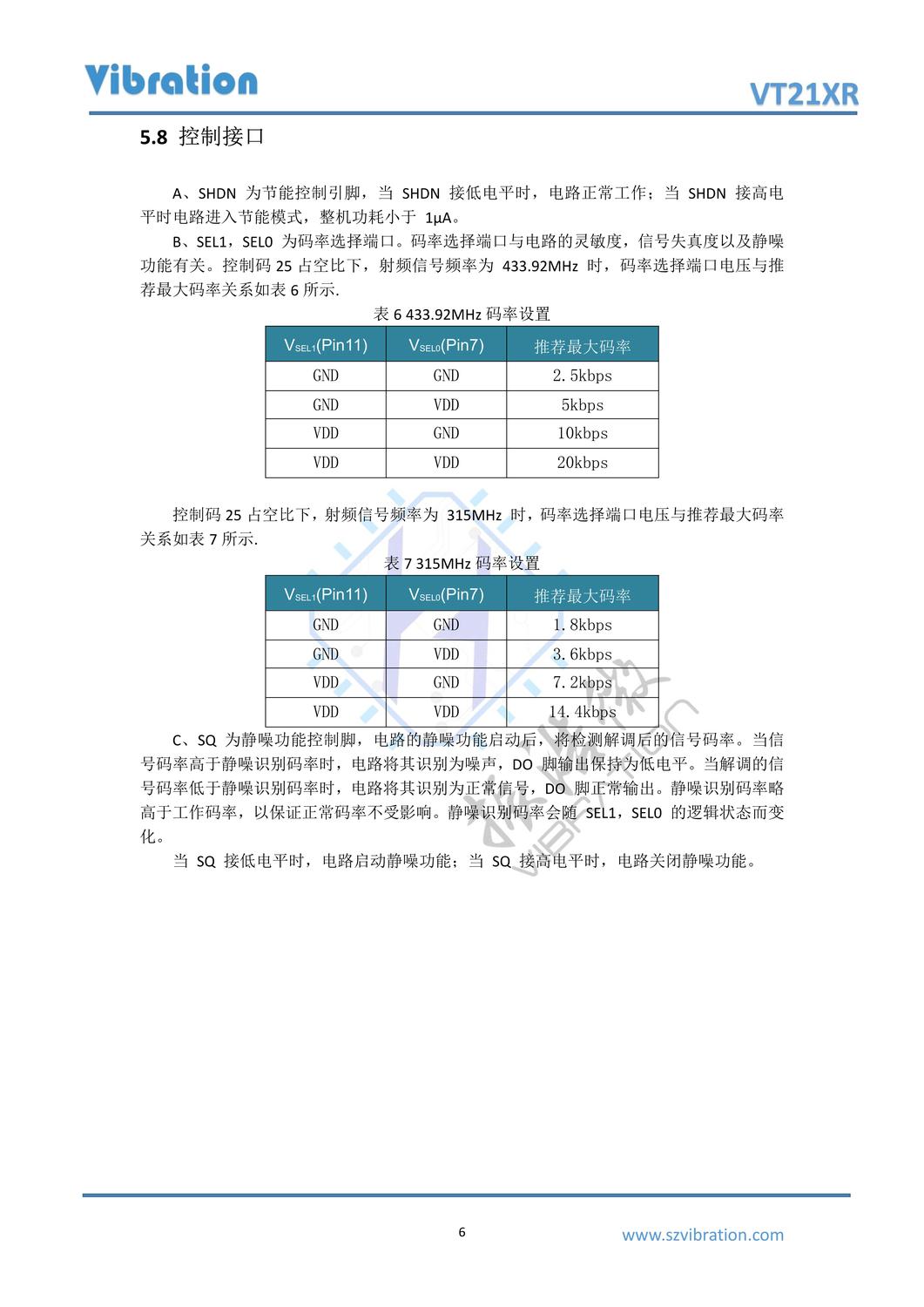 Vibration

VT21XR

5.8 控制接口

A、SHDN 为节能控制引脚，当 SHDN 接低电平时，电路正常工作；当 SHDN 接高电平时电路进入节能模式，整机功耗小于 1μA。

B、SEL1，SEL0 为码率选择端口。码率选择端口与电路的灵敏度，信号失真度以及静噪功能有关。控制码 25 占空比下，射频信号频率为 433.92MHz 时，码率选择端口电压与推荐最大码率关系如表 6 所示.

表 6 433.92MHz 码率设置

| $V_{SEL1}$(Pin11) | $V_{SEL0}$(Pin7) | 推荐最大码率 |
|---|---|---|
| GND | GND | 2.5kbps |
| GND | VDD | 5kbps |
| VDD | GND | 10kbps |
| VDD | VDD | 20kbps |

控制码 25 占空比下，射频信号频率为 315MHz 时，码率选择端口电压与推荐最大码率关系如表 7 所示.

表 7 315MHz 码率设置

| $V_{SEL1}$(Pin11) | $V_{SEL0}$(Pin7) | 推荐最大码率 |
|---|---|---|
| GND | GND | 1.8kbps |
| GND | VDD | 3.6kbps |
| VDD | GND | 7.2kbps |
| VDD | VDD | 14.4kbps |

C、SQ 为静噪功能控制脚，电路的静噪功能启动后，将检测解调后的信号码率。当信号码率高于静噪识别码率时，电路将其识别为噪声，DO 脚输出保持为低电平。当解调的信号码率低于静噪识别码率时，电路将其识别为正常信号，DO 脚正常输出。静噪识别码率略高于工作码率，以保证正常码率不受影响。静噪识别码率会随 SEL1，SEL0 的逻辑状态而变化。

当 SQ 接低电平时，电路启动静噪功能；当 SQ 接高电平时，电路关闭静噪功能。

6

www.szvibration.com